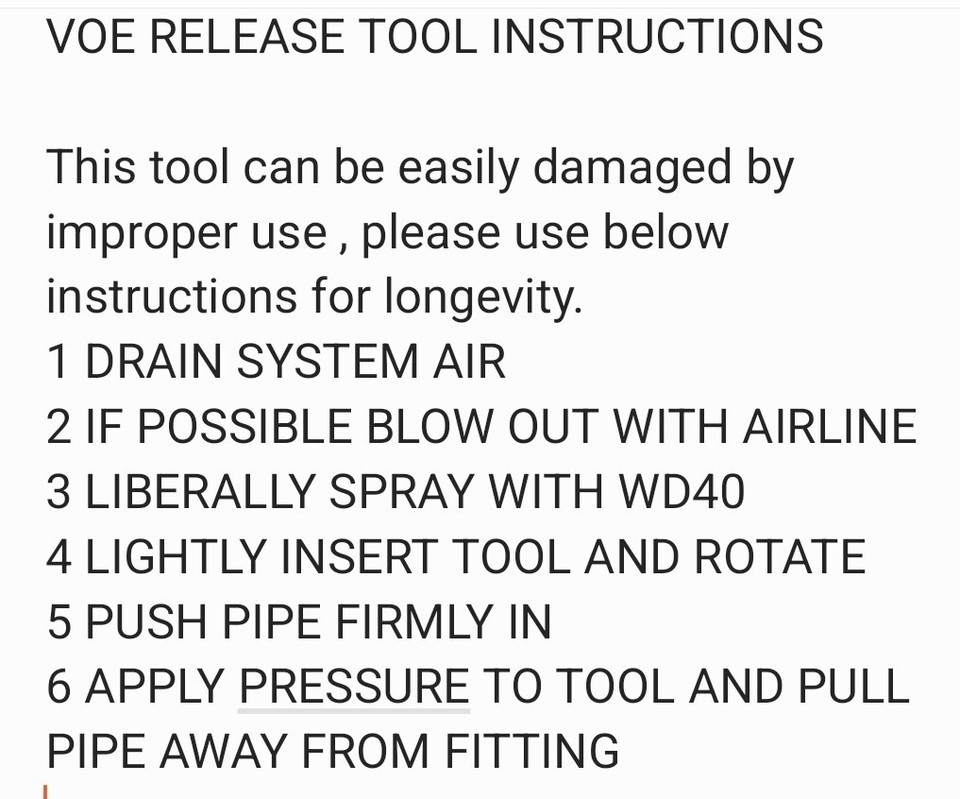 VOE RELEASE TOOL INSTRUCTIONS

This tool can be easily damaged by improper use , please use below instructions for longevity.
1 DRAIN SYSTEM AIR
2 IF POSSIBLE BLOW OUT WITH AIRLINE
3 LIBERALLY SPRAY WITH WD40
4 LIGHTLY INSERT TOOL AND ROTATE
5 PUSH PIPE FIRMLY IN
6 APPLY PRESSURE TO TOOL AND PULL PIPE AWAY FROM FITTING